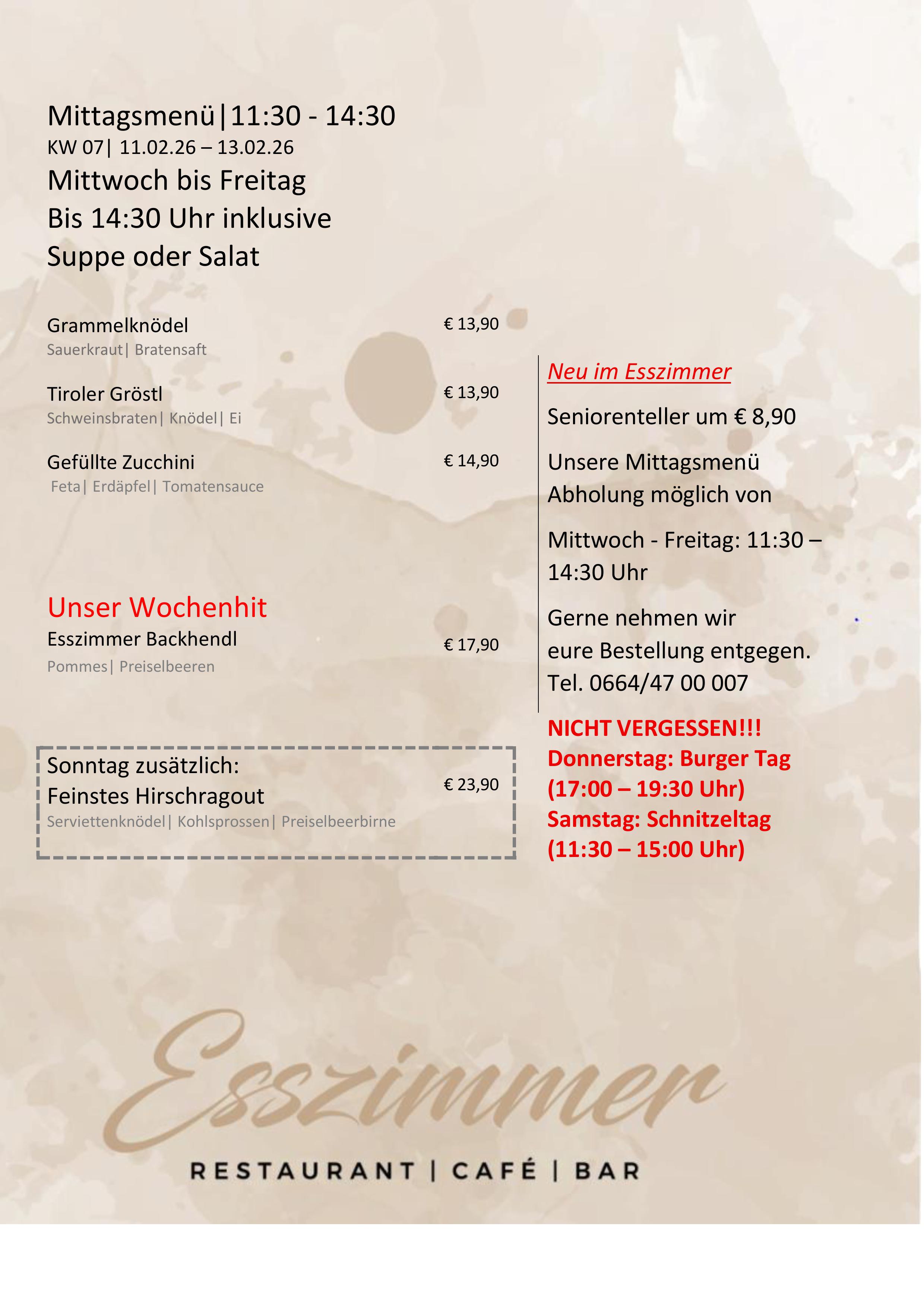 Mittagsmenü|11:30 - 14:30
KW 07| 11.02.26 – 13.02.26
Mittwoch bis Freitag
Bis 14:30 Uhr inklusive
Suppe oder Salat

Grammelknödel € 13,90
Sauerkraut| Bratensaft

Tiroler Gröstl € 13,90
Schweinsbraten| Knödel| Ei

Gefüllte Zucchini € 14,90
Feta| Erdäpfel| Tomatensauce

Unser Wochenhit
Esszimmer Backhendl € 17,90
Pommes| Preiselbeeren

Sonntag zusätzlich:
Feinstes Hirschragout € 23,90
Serviettenknödel| Kohlsprossen| Preiselbeerbirne

Neu im Esszimmer

Seniorenteller um € 8,90

Unsere Mittagsmenü Abholung möglich von

Mittwoch - Freitag: 11:30 – 14:30 Uhr

Gerne nehmen wir eure Bestellung entgegen. Tel. 0664/47 00 007

NICHT VERGESSEN!!!
Donnerstag: Burger Tag
(17:00 – 19:30 Uhr)
Samstag: Schnitzeltag
(11:30 – 15:00 Uhr)

Esszimmer
RESTAURANT | CAFÉ | BAR